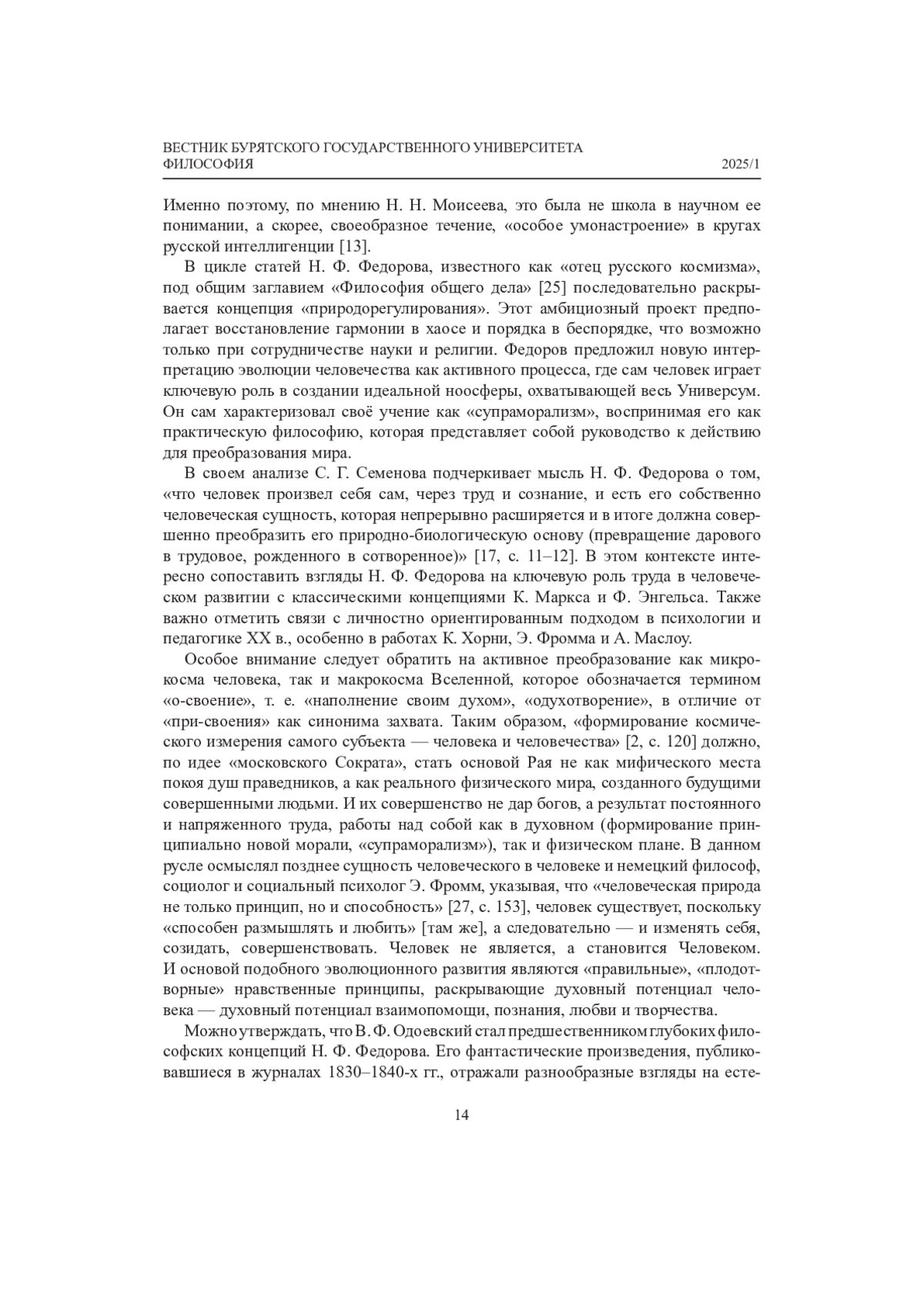 ВЕСТНИК БУРЯТСКОГО ГОСУДАРСТВЕННОГО УНИВЕРСИТЕТА
ФИЛОСОФИЯ 2025/1

Именно поэтому, по мнению Н. Н. Моисеева, это была не школа в научном ее понимании, а скорее, своеобразное течение, «особое умонастроение» в кругах русской интеллигенции [13].

В цикле статей Н. Ф. Федорова, известного как «отец русского космизма», под общим заглавием «Философия общего дела» [25] последовательно раскрывается концепция «природорегулирования». Этот амбициозный проект предполагает восстановление гармонии в хаосе и порядка в беспорядке, что возможно только при сотрудничестве науки и религии. Федоров предложил новую интерпретацию эволюции человечества как активного процесса, где сам человек играет ключевую роль в создании идеальной ноосферы, охватывающей весь Универсум. Он сам характеризовал своё учение как «супраморализм», воспринимая его как практическую философию, которая представляет собой руководство к действию для преобразования мира.

В своем анализе С. Г. Семенова подчеркивает мысль Н. Ф. Федорова о том, «что человек произвел себя сам, через труд и сознание, и есть его собственно человеческая сущность, которая непрерывно расширяется и в итоге должна совершенно преобразить его природно-биологическую основу (превращение дарового в трудовое, рожденного в сотворенное)» [17, с. 11–12]. В этом контексте интересно сопоставить взгляды Н. Ф. Федорова на ключевую роль труда в человеческом развитии с классическими концепциями К. Маркса и Ф. Энгельса. Также важно отметить связи с личностно ориентированным подходом в психологии и педагогике XX в., особенно в работах К. Хорни, Э. Фромма и А. Маслоу.

Особое внимание следует обратить на активное преобразование как микрокосма человека, так и макрокосма Вселенной, которое обозначается термином «о-своение», т. е. «наполнение своим духом», «одухотворение», в отличие от «при-своения» как синонима захвата. Таким образом, «формирование космического измерения самого субъекта — человека и человечества» [2, с. 120] должно, по идее «московского Сократа», стать основой Рая не как мифического места покоя душ праведников, а как реального физического мира, созданного будущими совершенными людьми. И их совершенство не дар богов, а результат постоянного и напряженного труда, работы над собой как в духовном (формирование принципиально новой морали, «супраморализм»), так и физическом плане. В данном русле осмыслял позднее сущность человеческого в человеке и немецкий философ, социолог и социальный психолог Э. Фромм, указывая, что «человеческая природа не только принцип, но и способность» [27, с. 153], человек существует, поскольку «способен размышлять и любить» [там же], а следовательно — и изменять себя, созидать, совершенствовать. Человек не является, а становится Человеком. И основой подобного эволюционного развития являются «правильные», «плодотворные» нравственные принципы, раскрывающие духовный потенциал человека — духовный потенциал взаимопомощи, познания, любви и творчества.

Можно утверждать, что В. Ф. Одоевский стал предшественником глубоких философских концепций Н. Ф. Федорова. Его фантастические произведения, публиковавшиеся в журналах 1830–1840-х гг., отражали разнообразные взгляды на есте-

14